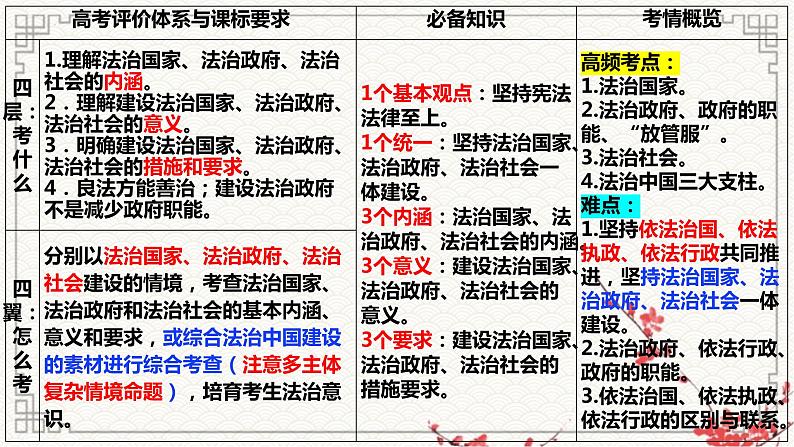 | | 高考评价体系与课标要求 | 必备知识 | 考情概览 |
|---|---|---|---|
| 四层：考什么 | 1.理解法治国家、法治政府、法治社会的内涵。 2．理解建设法治国家、法治政府、法治社会的意义。 3．明确建设法治国家、法治政府、法治社会的措施和要求。 4．良法方能善治；建设法治政府不是减少政府职能。 | 1个基本观点：坚持宪法法律至上。 1个统一：坚持法治国家、法治政府、法治社会一体建设。 3个内涵：法治国家、法治政府、法治社会的内涵 3个意义：建设法治国家、法治政府、法治社会的意义。 3个要求：建设法治国家、法治政府、法治社会的措施要求。 | 高频考点： 1.法治国家。 2.法治政府、政府的职能、“放管服”。 3.法治社会。 4.法治中国三大支柱。 难点： 1.坚持依法治国、依法执政、依法行政共同推进，坚持法治国家、法治政府、法治社会一体建设。 2.法治政府、依法行政、政府的职能。 3.依法治国、依法执政、依法行政的区别与联系。 |
| 四翼：怎么考 | 分别以法治国家、法治政府、法治社会建设的情境，考查法治国家、法治政府和法治社会的基本内涵、意义和要求，或综合法治中国建设的素材进行综合考查（注意多主体复杂情境命题），培育考生法治意识。 | | |